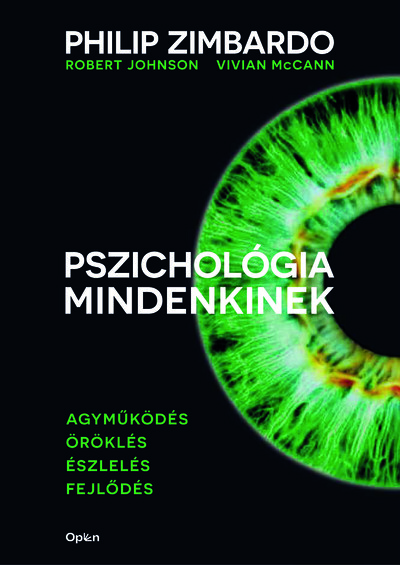 PHILIP ZIMBARDO
ROBERT JOHNSON VIVIAN McCANN

PSZICHOLÓGIA MINDENKINEK

AGYMŰKÖDÉS
ÖRÖKLÉS
ÉSZLELÉS
FEJLŐDÉS

Open